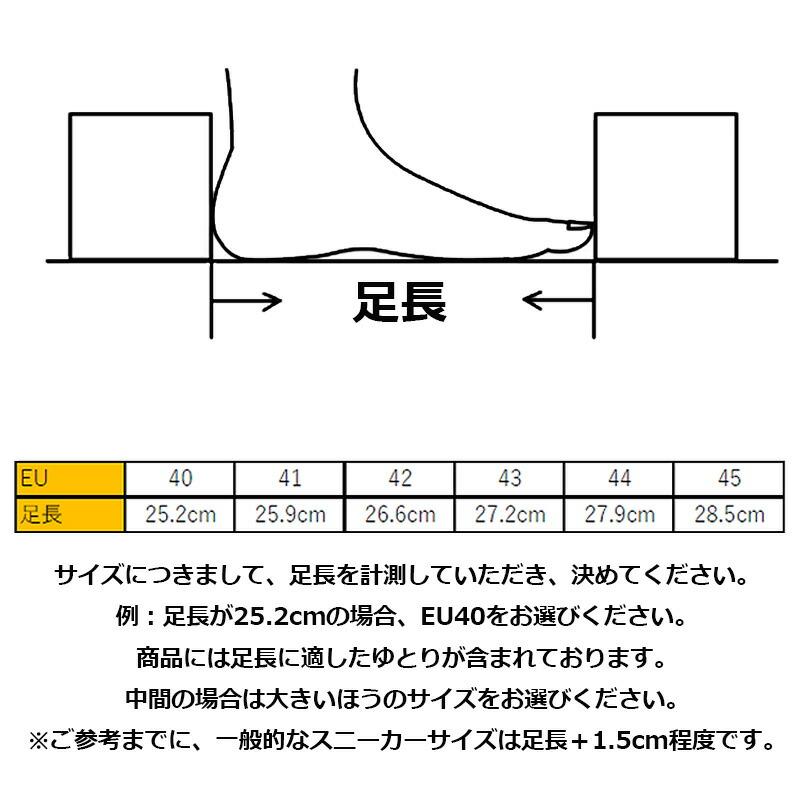 足長

| EU | 40 | 41 | 42 | 43 | 44 | 45 |
|---|---|---|---|---|---|---|
| 足長 | 25.2cm | 25.9cm | 26.6cm | 27.2cm | 27.9cm | 28.5cm |

サイズにつきまして、足長を計測していただき、決めてください。
例：足長が25.2cmの場合、EU40をお選びください。
商品には足長に適したゆとりが含まれております。
中間の場合は大きいほうのサイズをお選びください。
※ご参考までに、一般的なスニーカーサイズは足長＋1.5cm程度です。